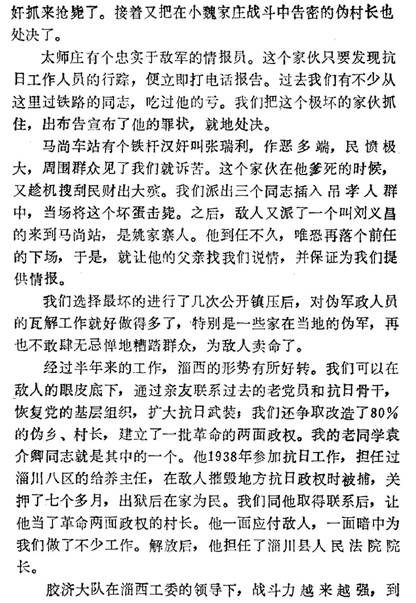 奸抓来抢毙了。接着又把在小魏家庄战斗中告密的伪村长也处决了。

太师庄有个忠实于敌军的情报员。这个家伙只要发现抗日工作人员的行踪，便立即打电话报告。过去我们有不少从这里过铁路的同志，吃过他的亏。我们把这个极坏的家伙抓住，出布告宣布了他的罪状，就地处决。

马尚车站有个铁杆汉奸叫张瑞利，作恶多端，民愤极大，周围群众见了我们就诉苦。这个家伙在他爹死的时候，又趁机搜刮民财出大殡。我们派出三个同志插入吊孝人群中，当场将这个坏蛋击毙。之后，敌人又派了一个叫刘义昌的来到马尚站，是姚家寨人。他到任不久，唯恐再落个前任的下场，于是，就让他的父亲找我们说情，并保证为我们提供情报。

我们选择最坏的进行了几次公开镇压后，对伪军政人员的瓦解工作就好做得多了，特别是一些家在当地的伪军，再也不敢肆无忌惮地糟踏群众，为敌人卖命了。

经过半年来的工作，淄西的形势有所好转。我们可以在敌人的眼皮底下，通过亲友联系过去的老党员和抗日骨干，恢复党的基层组织，扩大抗日武装；我们还争取改造了80%的伪乡、村长，建立了一批革命的两面政权。我的老同学袁介卿同志就是其中的一个。他1938年参加抗日工作，担任过淄川八区的给养主任，在敌人摧毁地方抗日政权时被捕，关押了七个多月，出狱后在家为民。我们同他取得联系后，让他当了革命两面政权的村长。他一面应付敌人，一面暗中为我们做了不少工作。解放后，他担任了淄川县人民法院院长。

胶济大队在淄西工委的领导下，战斗力越来越强，到